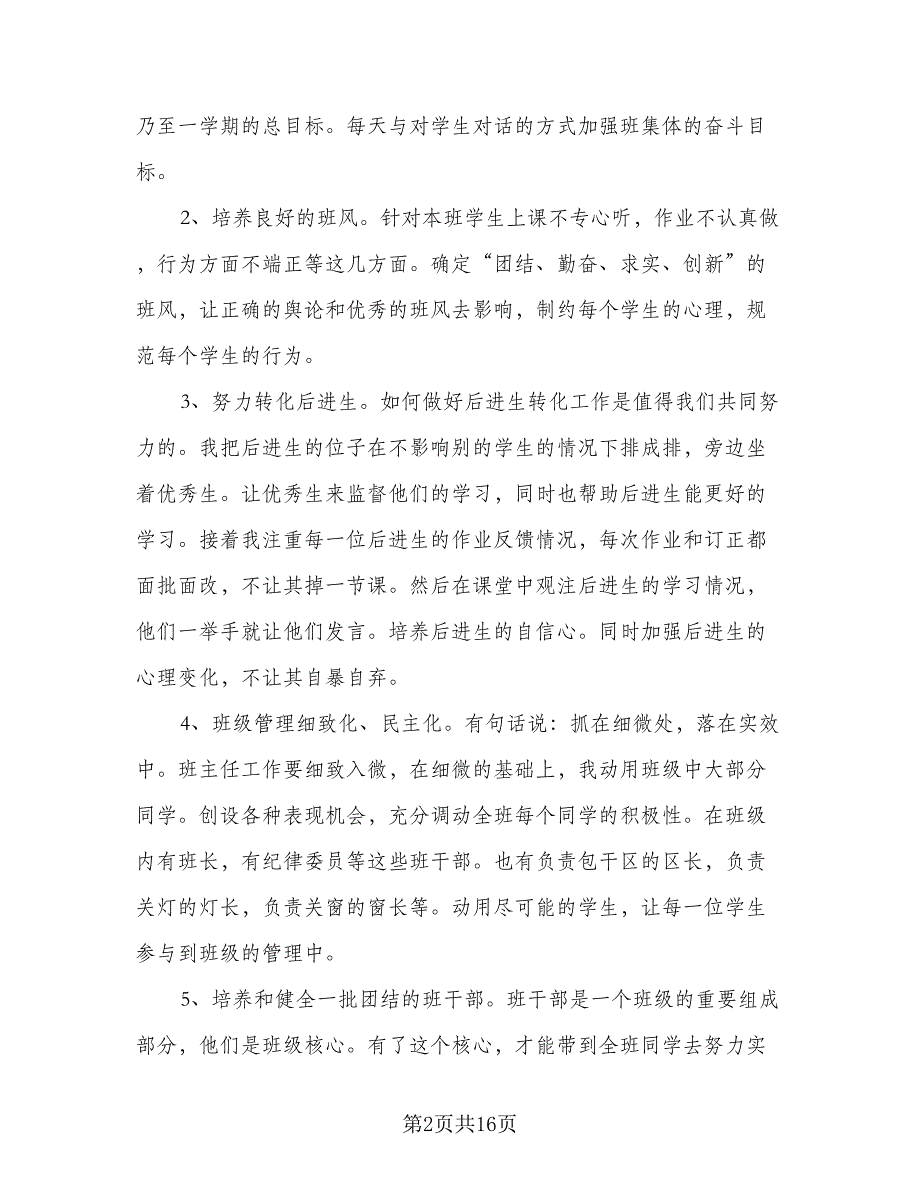 乃至一学期的总目标。每天与对学生对话的方式加强班集体的奋斗目标。

2、培养良好的班风。针对本班学生上课不专心听，作业不认真做，行为方面不端正等这几方面。确定“团结、勤奋、求实、创新”的班风，让正确的舆论和优秀的班风去影响，制约每个学生的心理，规范每个学生的行为。

3、努力转化后进生。如何做好后进生转化工作是值得我们共同努力的。我把后进生的位子在不影响别的学生的情况下排成排，旁边坐着优秀生。让优秀生来监督他们的学习，同时也帮助后进生能更好的学习。接着我注重每一位后进生的作业反馈情况，每次作业和订正都面批面改，不让其掉一节课。然后在课堂中观注后进生的学习情况，他们一举手就让他们发言。培养后进生的自信心。同时加强后进生的心理变化，不让其自暴自弃。

4、班级管理细致化、民主化。有句话说：抓在细微处，落在实效中。班主任工作要细致入微，在细微的基础上，我动用班级中大部分同学。创设各种表现机会，充分调动全班每个同学的积极性。在班级内有班长，有纪律委员等这些班干部。也有负责包干区的区长，负责关灯的灯长，负责关窗的窗长等。动用尽可能的学生，让每一位学生参与到班级的管理中。

5、培养和健全一批团结的班干部。班干部是一个班级的重要组成部分，他们是班级核心。有了这个核心，才能带到全班同学去努力实

第2页共16页